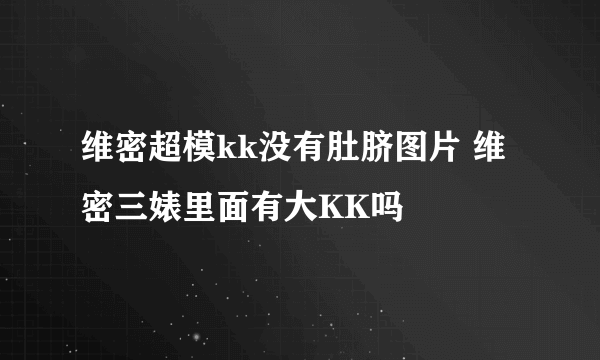 维密超模kk没有肚脐图片 维密三婊里面有大KK吗